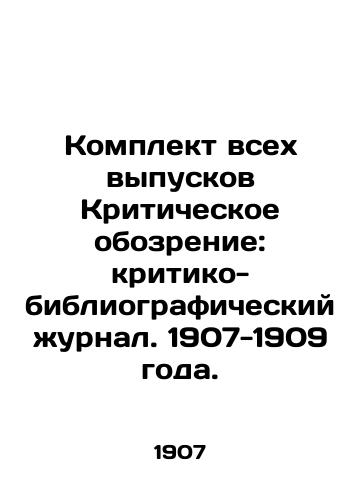 Комплект всех выпусков Критическое обозрение: критико-библиографический журнал. 1907-1909 года.

1907